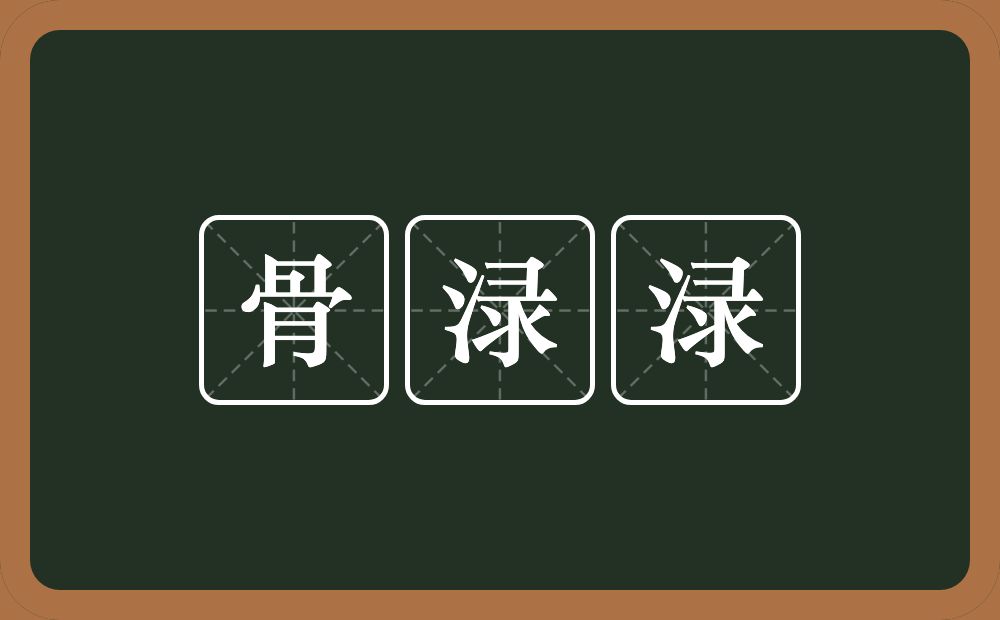 骨渌渌